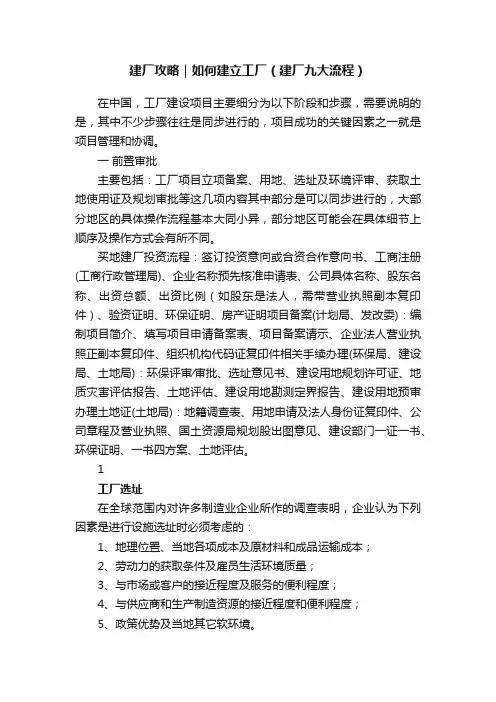 建厂攻略｜如何建立工厂（建厂九大流程）

在中国，工厂建设项目主要细分为以下阶段和步骤，需要说明的是，其中不少步骤往往是同步进行的，项目成功的关键因素之一就是项目管理和协调。

一 前置审批

主要包括：工厂项目立项备案、用地、选址及环境评审、获取土地使用证及规划审批等这几项内容其中部分是可以同步进行的，大部分地区的具体操作流程基本大同小异，部分地区可能会在具体细节上顺序及操作方式会有所不同。

买地建厂投资流程：签订投资意向或合资合作意向书、工商注册(工商行政管理局)、企业名称预先核准申请表、公司具体名称、股东名称、出资总额、出资比例（如股东是法人，需带营业执照副本复印件）、验资证明、环保证明、房产证明项目备案(计划局、发改委)：编制项目简介、填写项目申请备案表、项目备案请示、企业法人营业执照正副本复印件、组织机构代码证复印件相关手续办理(环保局、建设局、土地局)：环保评审/审批、选址意见书、建设用地规划许可证、地质灾害评估报告、土地评估、建设用地勘测定界报告、建设用地预审办理土地证(土地局)：地籍调查表、用地申请及法人身份证复印件、公司章程及营业执照、国土资源局规划股出图意见、建设部门一证一书、环保证明、一书四方案、土地评估。

1

工厂选址

在全球范围内对许多制造业企业所作的调查表明，企业认为下列因素是进行设施选址时必须考虑的：

1、地理位置、当地各项成本及原材料和成品运输成本；

2、劳动力的获取条件及雇员生活环境质量；

3、与市场或客户的接近程度及服务的便利程度；

4、与供应商和生产制造资源的接近程度和便利程度；

5、政策优势及当地其它软环境。